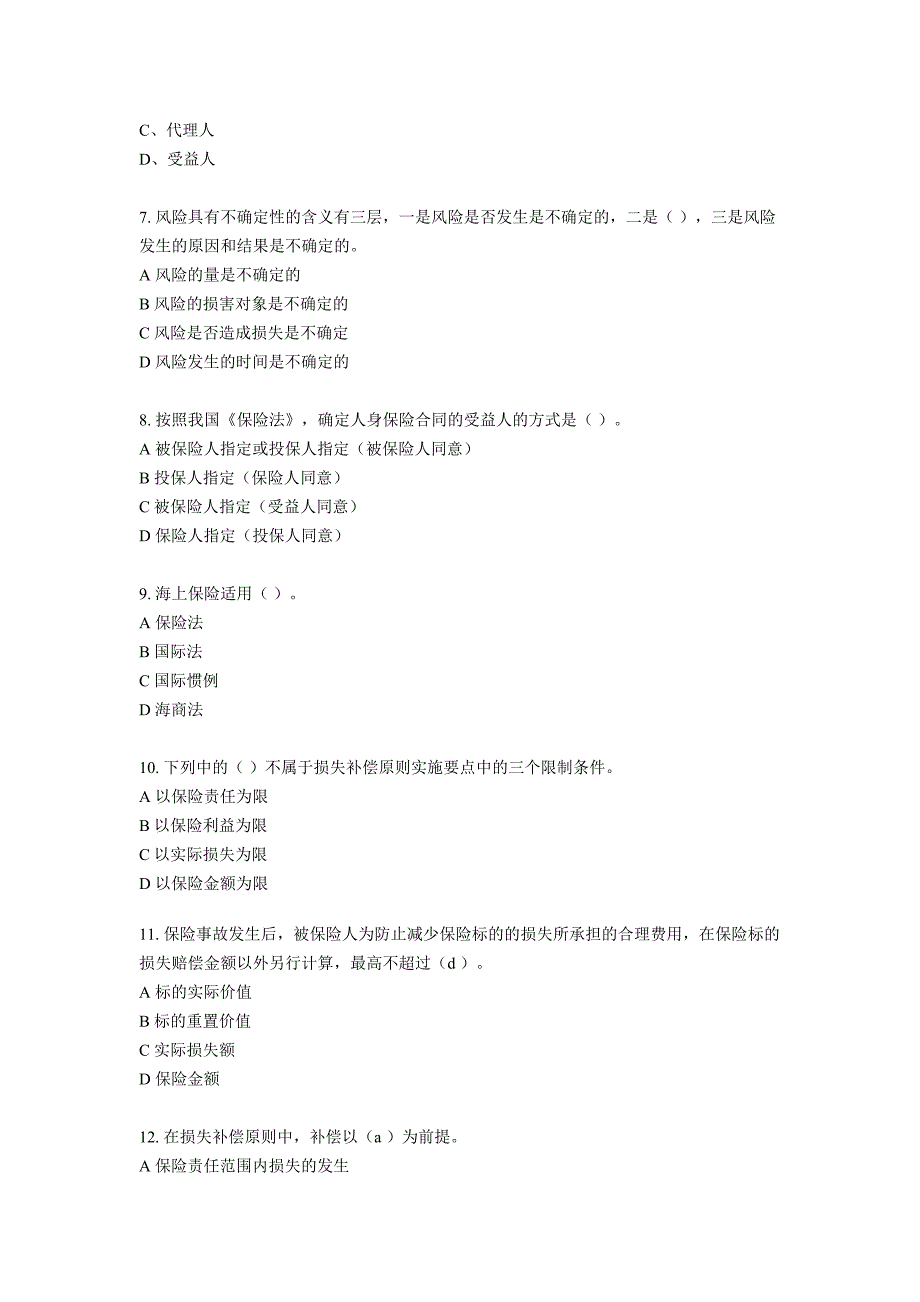 C、代理人
D、受益人

7. 风险具有不确定性的含义有三层，一是风险是否发生是不确定的，二是（ ），三是风险发生的原因和结果是不确定的。
A 风险的量是不确定的
B 风险的损害对象是不确定的
C 风险是否造成损失是不确定
D 风险发生的时间是不确定的

8. 按照我国《保险法》，确定人身保险合同的受益人的方式是（ ）。
A 被保险人指定或投保人指定（被保险人同意）
B 投保人指定（保险人同意）
C 被保险人指定（受益人同意）
D 保险人指定（投保人同意）

9. 海上保险适用（ ）。
A 保险法
B 国际法
C 国际惯例
D 海商法

10. 下列中的（ ）不属于损失补偿原则实施要点中的三个限制条件。
A 以保险责任为限
B 以保险利益为限
C 以实际损失为限
D 以保险金额为限

11. 保险事故发生后，被保险人为防止减少保险标的的损失所承担的合理费用，在保险标的损失赔偿金额以外另行计算，最高不超过（d ）。
A 标的实际价值
B 标的重置价值
C 实际损失额
D 保险金额

12. 在损失补偿原则中，补偿以（a ）为前提。
A 保险责任范围内损失的发生